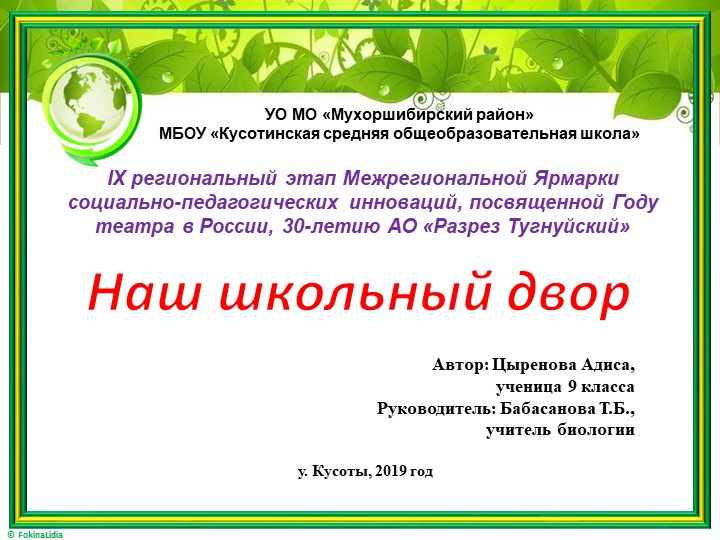 УО МО «Мухоршибирский район»
МБОУ «Кусотинская средняя общеобразовательная школа»

IX региональный этап Межрегиональной Ярмарки социально-педагогических инноваций, посвященной Году театра в России, 30-летию АО «Разрез Тугнуйский»

Наш школьный двор

Автор: Цыренова Адиса,
ученица 9 класса
Руководитель: Бабасанова Т.Б.,
учитель биологии

у. Кусоты, 2019 год

© FokinaLidia